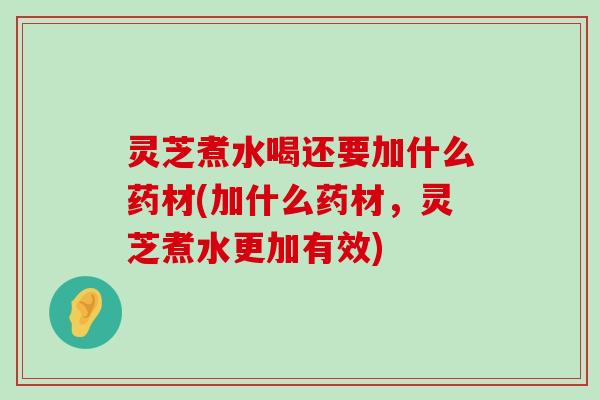 灵芝煮水喝还要加什么药材(加什么药材，灵芝煮水更加有效)